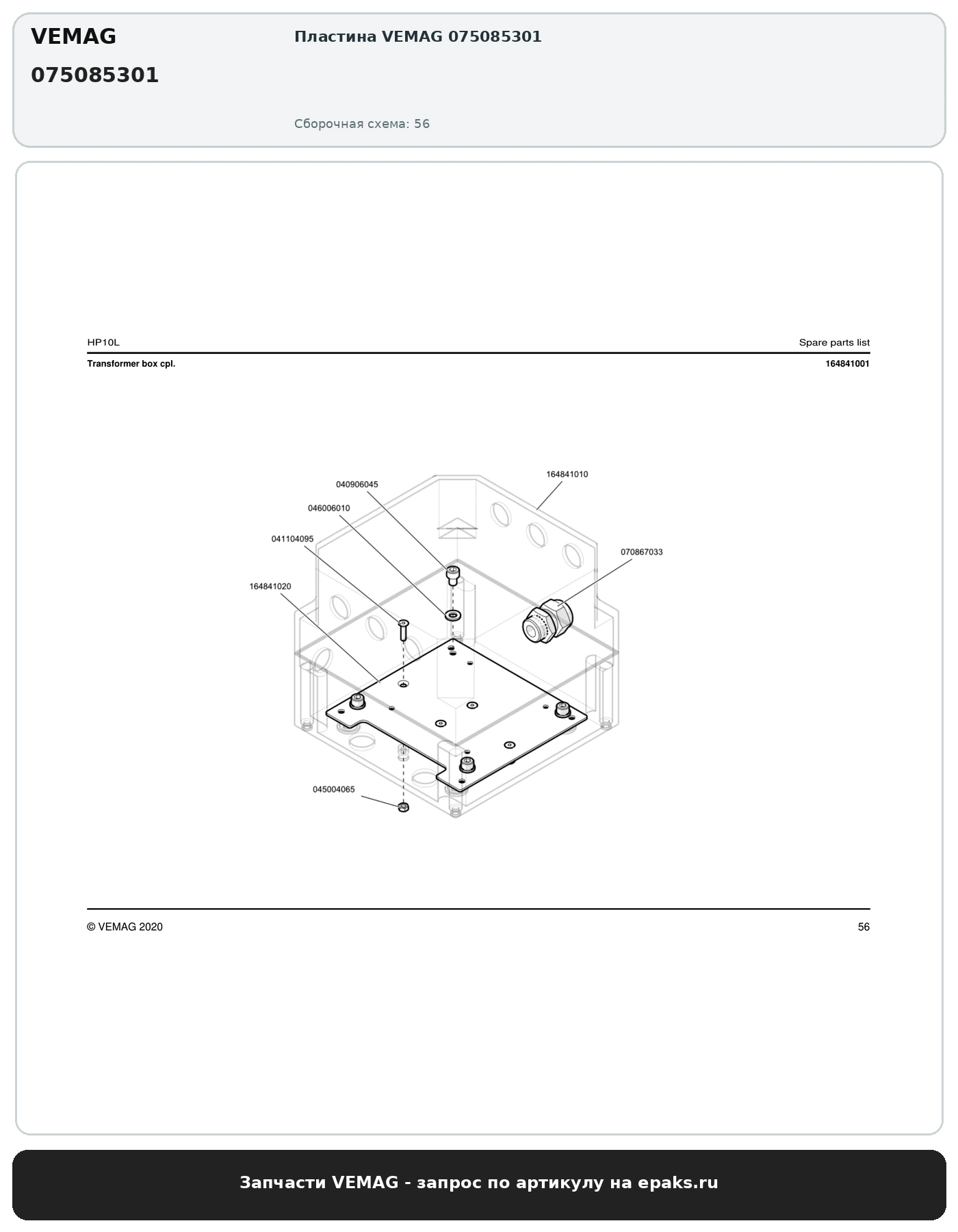 VEMAG

075085301

Пластина VEMAG 075085301

Сборочная схема: 56

HP10L

Spare parts list

Transformer box cpl.

164841001

164841010

040906045

046006010

041104095

070867033

164841020

045004065

© VEMAG 2020

56

Запчасти VEMAG - запрос по артикулу на epaks.ru